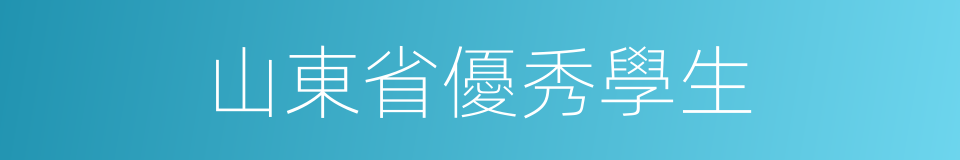 山東省優秀學生